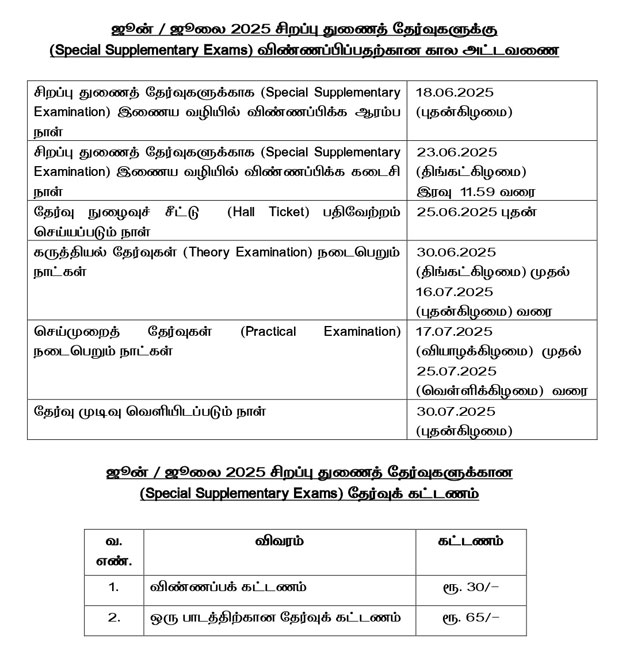 ஜூன் / ஜூலை 2025 சிறப்பு துணைத் தேர்வுகளுக்கு (Special Supplementary Exams) விண்ணப்பிப்பதற்கான கால அட்டவணை

| | |
|---|---|
| சிறப்பு துணைத் தேர்வுகளுக்காக (Special Supplementary Examination) இணைய வழியில் விண்ணப்பிக்க ஆரம்ப நாள் | 18.06.2025 (புதன்கிழமை) |
| சிறப்பு துணைத் தேர்வுகளுக்காக (Special Supplementary Examination) இணைய வழியில் விண்ணப்பிக்க கடைசி நாள் | 23.06.2025 (திங்கட்கிழமை) இரவு 11.59 வரை |
| தேர்வு நுழைவுச் சீட்டு (Hall Ticket) பதிவேற்றம் செய்யப்படும் நாள் | 25.06.2025 புதன் |
| கருத்தியல் தேர்வுகள் (Theory Examination) நடைபெறும் நாட்கள் | 30.06.2025 (திங்கட்கிழமை) முதல் 16.07.2025 (புதன்கிழமை) வரை |
| செய்முறைத் தேர்வுகள் (Practical Examination) நடைபெறும் நாட்கள் | 17.07.2025 (வியாழக்கிழமை) முதல் 25.07.2025 (வெள்ளிக்கிழமை) வரை |
| தேர்வு முடிவு வெளியிடப்படும் நாள் | 30.07.2025 (புதன்கிழமை) |

ஜூன் / ஜூலை 2025 சிறப்பு துணைத் தேர்வுகளுக்கான (Special Supplementary Exams) தேர்வுக் கட்டணம்

| வ. எண். | விவரம் | கட்டணம் |
|---|---|---|
| 1. | விண்ணப்பக் கட்டணம் | ரூ. 30/- |
| 2. | ஒரு பாடத்திற்கான தேர்வுக் கட்டணம் | ரூ. 65/- |